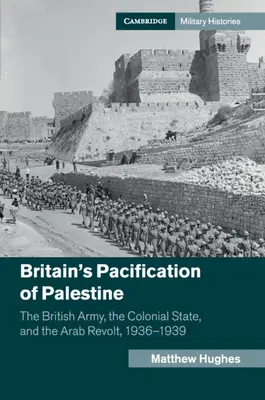 CAMBRIDGE Military Histories

Britain's Pacification of Palestine

The British Army, the Colonial State, and the Arab Revolt, 1936–1939

Matthew Hughes